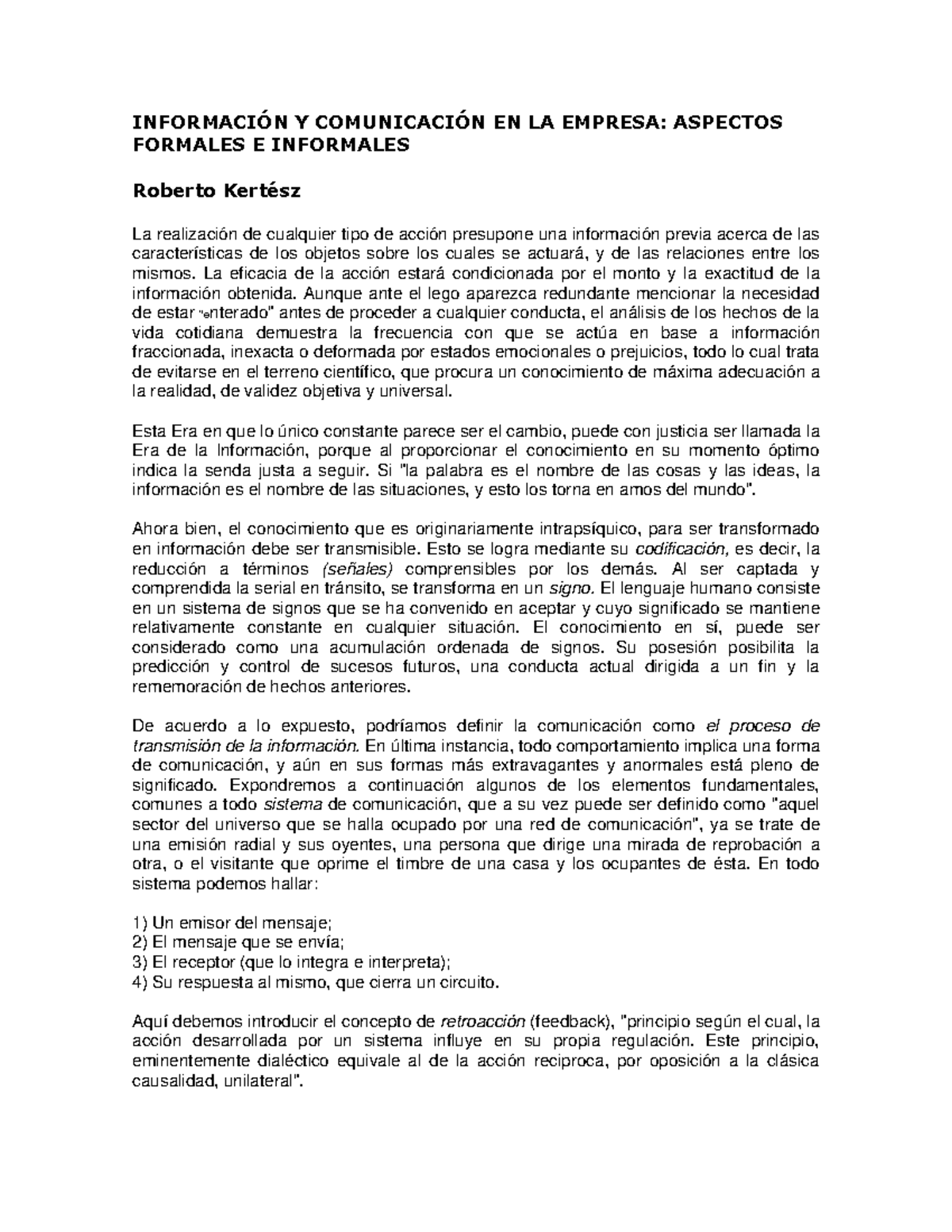 INFORMACIÓN Y COMUNICACIÓN EN LA EMPRESA: ASPECTOS FORMALES E INFORMALES

Roberto Kertész

La realización de cualquier tipo de acción presupone una información previa acerca de las características de los objetos sobre los cuales se actuará, y de las relaciones entre los mismos. La eficacia de la acción estará condicionada por el monto y la exactitud de la información obtenida. Aunque ante el lego aparezca redundante mencionar la necesidad de estar "enterado" antes de proceder a cualquier conducta, el análisis de los hechos de la vida cotidiana demuestra la frecuencia con que se actúa en base a información fraccionada, inexacta o deformada por estados emocionales o prejuicios, todo lo cual trata de evitarse en el terreno científico, que procura un conocimiento de máxima adecuación a la realidad, de validez objetiva y universal.

Esta Era en que lo único constante parece ser el cambio, puede con justicia ser llamada la Era de la Información, porque al proporcionar el conocimiento en su momento óptimo indica la senda justa a seguir. Si "la palabra es el nombre de las cosas y las ideas, la información es el nombre de las situaciones, y esto los torna en amos del mundo".

Ahora bien, el conocimiento que es originariamente intrapsíquico, para ser transformado en información debe ser transmisible. Esto se logra mediante su codificación, es decir, la reducción a términos (señales) comprensibles por los demás. Al ser captada y comprendida la serial en tránsito, se transforma en un signo. El lenguaje humano consiste en un sistema de signos que se ha convenido en aceptar y cuyo significado se mantiene relativamente constante en cualquier situación. El conocimiento en sí, puede ser considerado como una acumulación ordenada de signos. Su posesión posibilita la predicción y control de sucesos futuros, una conducta actual dirigida a un fin y la rememoración de hechos anteriores.

De acuerdo a lo expuesto, podríamos definir la comunicación como el proceso de transmisión de la información. En última instancia, todo comportamiento implica una forma de comunicación, y aún en sus formas más extravagantes y anormales está pleno de significado. Expondremos a continuación algunos de los elementos fundamentales, comunes a todo sistema de comunicación, que a su vez puede ser definido como "aquel sector del universo que se halla ocupado por una red de comunicación", ya se trate de una emisión radial y sus oyentes, una persona que dirige una mirada de reprobación a otra, o el visitante que oprime el timbre de una casa y los ocupantes de ésta. En todo sistema podemos hallar:

1) Un emisor del mensaje;
2) El mensaje que se envía;
3) El receptor (que lo integra e interpreta);
4) Su respuesta al mismo, que cierra un circuito.

Aquí debemos introducir el concepto de retroacción (feedback), "principio según el cual, la acción desarrollada por un sistema influye en su propia regulación. Este principio, eminentemente dialéctico equivale al de la acción reciproca, por oposición a la clásica causalidad, unilateral".